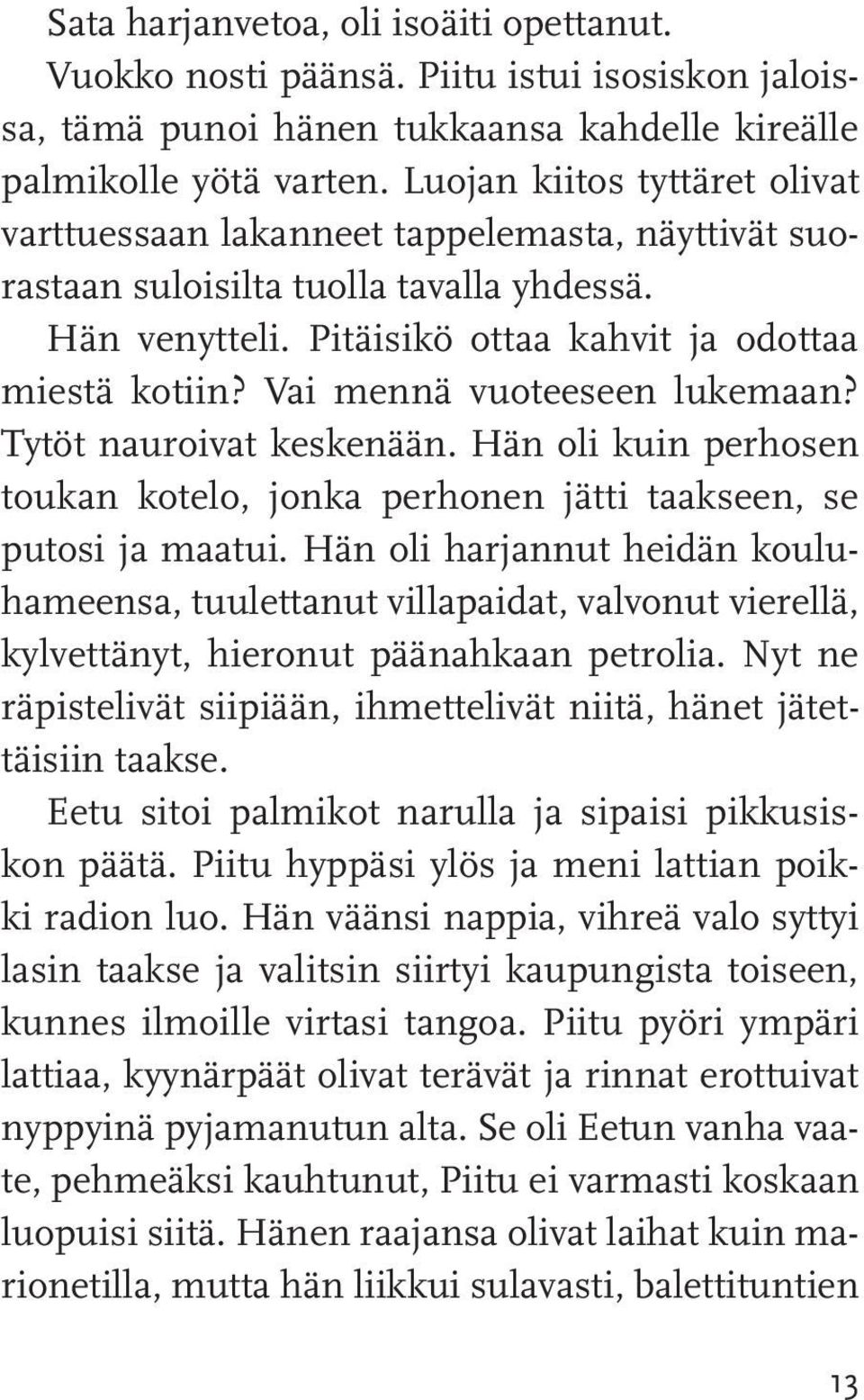 Sata harjanvetoa, oli isoäiti opettanut.

Vuokko nosti päänsä. Piitu istui isosiskon jaloissa, tämä punoi hänen tukkaansa kahdelle kireälle palmikolle yötä varten. Luojan kiitos tyttäret olivat varttuessaan lakanneet tappelemasta, näyttivät suorastaan suloisilta tuolla tavalla yhdessä.

Hän venytteli. Pitäisikö ottaa kahvit ja odottaa miestä kotiin? Vai mennä vuoteeseen lukemaan? Tytöt nauroivat keskenään. Hän oli kuin perhosen toukan kotelo, jonka perhonen jätti taakseen, se putosi ja maatui. Hän oli harjannut heidän kouluhameensa, tuulettanut villapaidat, valvonut vierellä, kylvettänyt, hieronut päänahkaan petrolia. Nyt ne räpistelivät siipiään, ihmettelivät niitä, hänet jätettäisiin taakse.

Eetu sitoi palmikot narulla ja sipaisi pikkusiskon päätä. Piitu hyppäsi ylös ja meni lattian poikki radion luo. Hän väänsi nappia, vihreä valo syttyi lasin taakse ja valitsin siirtyi kaupungista toiseen, kunnes ilmoille virtasi tangoa. Piitu pyöri ympäri lattiaa, kyynärpäät olivat terävät ja rinnat erottuivat nyppyinä pyjamanutun alta. Se oli Eetun vanha vaate, pehmeäksi kauhtunut, Piitu ei varmasti koskaan luopuisi siitä. Hänen raajansa olivat laihat kuin marionetilla, mutta hän liikkui sulavasti, balettituntien

13